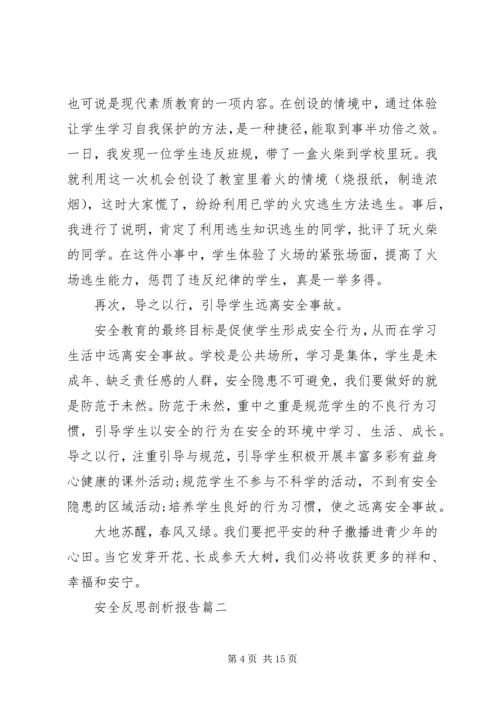 也可说是现代素质教育的一项内容。在创设的情境中，通过体验让学生学习自我保护的方法，是一种捷径，能取到事半功倍之效。一日，我发现一位学生违反班规，带了一盒火柴到学校里玩。我就利用这一次机会创设了教室里着火的情境（烧报纸，制造浓烟），这时大家慌了，纷纷利用已学的火灾逃生方法逃生。事后，我进行了说明，肯定了利用逃生知识逃生的同学，批评了玩火柴的同学。在这件小事中，学生体验了火场的紧张场面，提高了火场逃生能力，惩罚了违反纪律的学生，真是一举多得。

再次，导之以行，引导学生远离安全事故。

安全教育的最终目标是促使学生形成安全行为，从而在学习生活中远离安全事故。学校是公共场所，学习是集体，学生是未成年、缺乏责任感的人群，安全隐患不可避免，我们要做好的就是防范于未然。防范于未然，重中之重是规范学生的不良行为习惯，引导学生以安全的行为在安全的环境中学习、生活、成长。导之以行，注重引导与规范，引导学生积极开展丰富多彩有益身心健康的课外活动；规范学生不参与不科学的活动，不到有安全隐患的区域活动；培养学生良好的行为习惯，使之远离安全事故。

大地苏醒，春风又绿。我们要把平安的种子撒播进青少年的心田。当它发芽开花、长成参天大树，我们必将收获更多的祥和、幸福和安宁。

安全反思剖析报告篇二

第 4 页 共 15 页